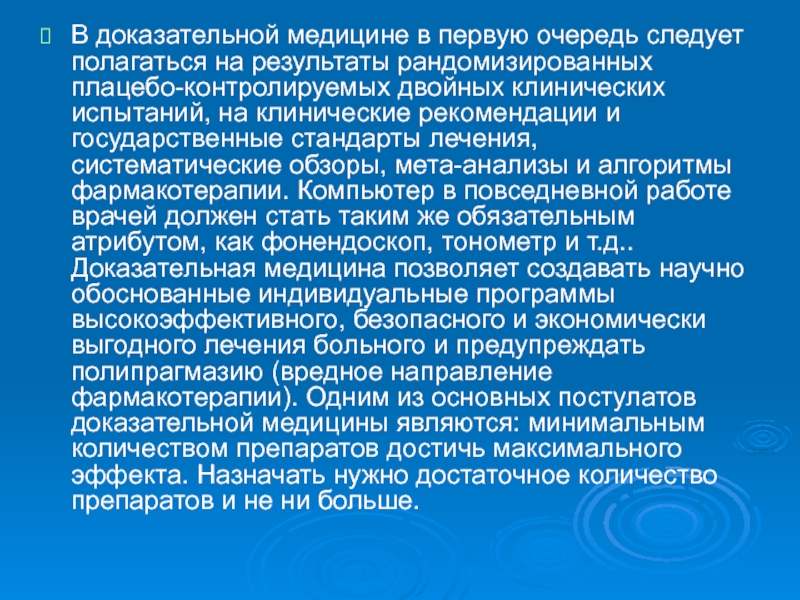 В доказательной медицине в первую очередь следует полагаться на результаты рандомизированных плацебо-контролируемых двойных клинических испытаний, на клинические рекомендации и государственные стандарты лечения, систематические обзоры, мета-анализы и алгоритмы фармакотерапии. Компьютер в повседневной работе врачей должен стать таким же обязательным атрибутом, как фонендоскоп, тонометр и т.д.. Доказательная медицина позволяет создавать научно обоснованные индивидуальные программы высокоэффективного, безопасного и экономически выгодного лечения больного и предупреждать полипрагмазию (вредное направление фармакотерапии). Одним из основных постулатов доказательной медицины являются: минимальным количеством препаратов достичь максимального эффекта. Назначать нужно достаточное количество препаратов и не ни больше.